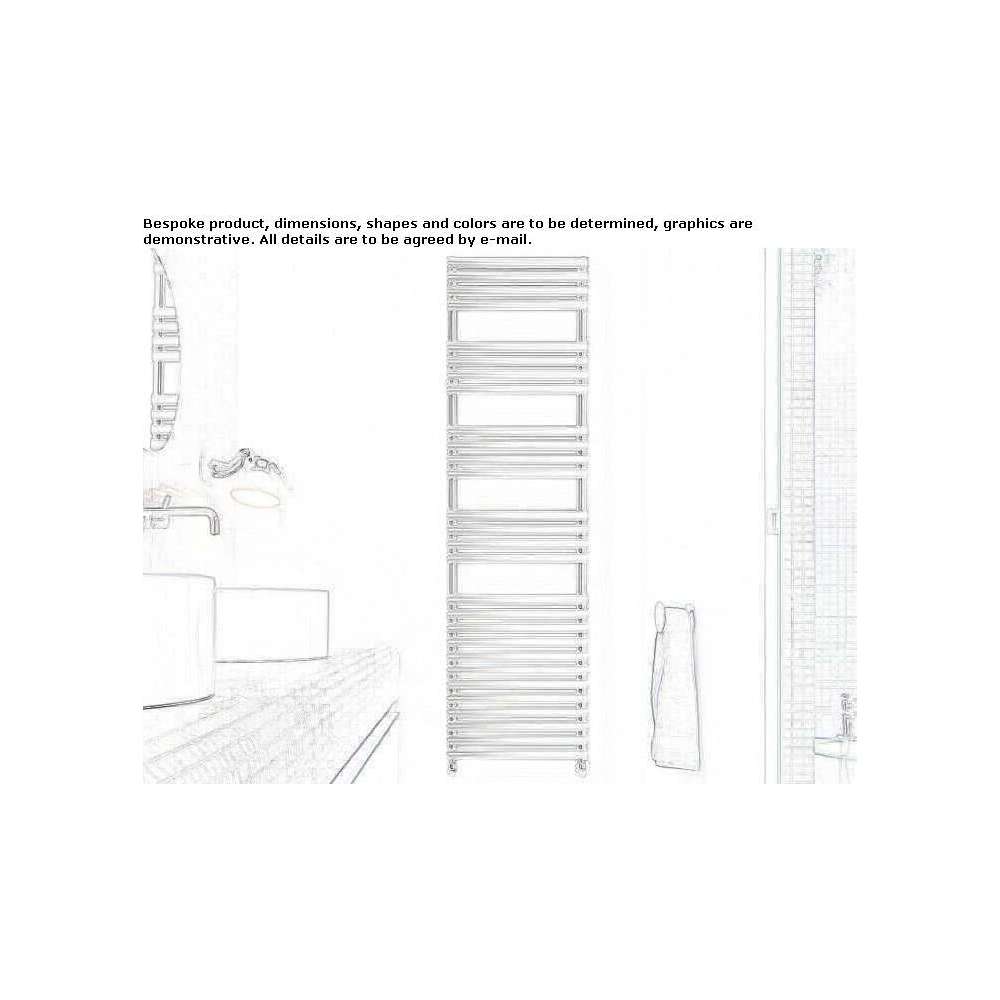 Bespoke product, dimensions, shapes and colors are to be determined, graphics are demonstrative. All details are to be agreed by e-mail.